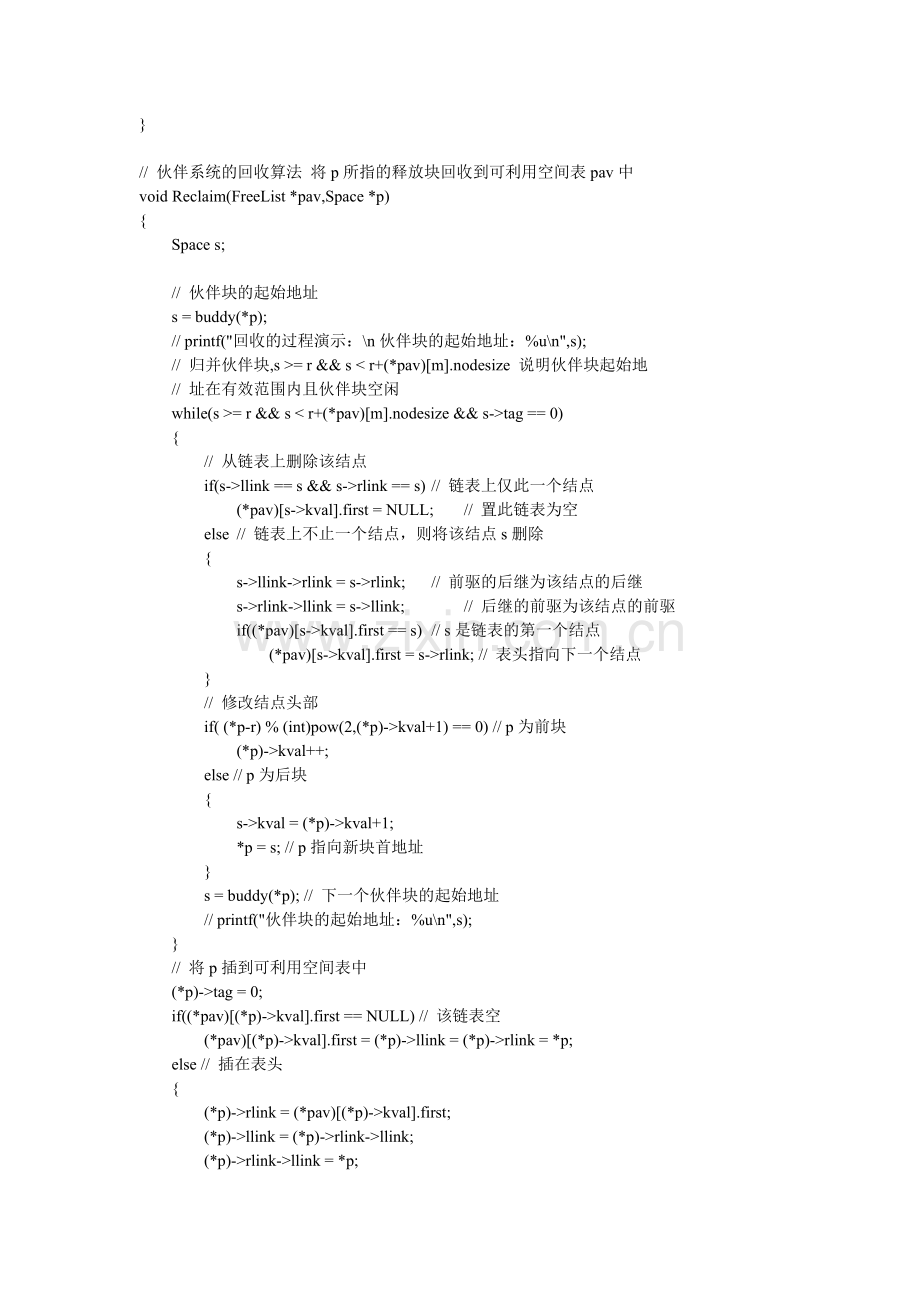 }

// 伙伴系统的回收算法 将p所指的释放块回收到可利用空间表pav中
void Reclaim(FreeList *pav,Space *p)
{
Space s;

// 伙伴块的起始地址
s = buddy(*p);
// printf("回收的过程演示：\n伙伴块的起始地址：%u\n",s);
// 归并伙伴块,s >= r && s < r+(*pav)[m].nodesize 说明伙伴块起始地
// 址在有效范围内且伙伴块空闲
while(s >= r && s < r+(*pav)[m].nodesize && s->tag == 0)
{
// 从链表上删除该结点
if(s->llink == s && s->rlink == s) // 链表上仅此一个结点
(*pav)[s->kval].first = NULL; // 置此链表为空
else // 链表上不止一个结点，则将该结点s删除
{
s->llink->rlink = s->rlink; // 前驱的后继为该结点的后继
s->rlink->llink = s->llink; // 后继的前驱为该结点的前驱
if((*pav)[s->kval].first == s) // s是链表的第一个结点
(*pav)[s->kval].first = s->rlink; // 表头指向下一个结点
}
// 修改结点头部
if( (*p-r) % (int)pow(2,(*p)->kval+1) == 0) // p为前块
(*p)->kval++;
else // p为后块
{
s->kval = (*p)->kval+1;
*p = s; // p指向新块首地址
}
s = buddy(*p); // 下一个伙伴块的起始地址
// printf("伙伴块的起始地址：%u\n",s);
}
// 将p插到可利用空间表中
(*p)->tag = 0;
if((*pav)[(*p)->kval].first == NULL) // 该链表空
(*pav)[(*p)->kval].first = (*p)->llink = (*p)->rlink = *p;
else // 插在表头
{
(*p)->rlink = (*pav)[(*p)->kval].first;
(*p)->llink = (*p)->rlink->llink;
(*p)->rlink->llink = *p;

www.zixin.com.cn